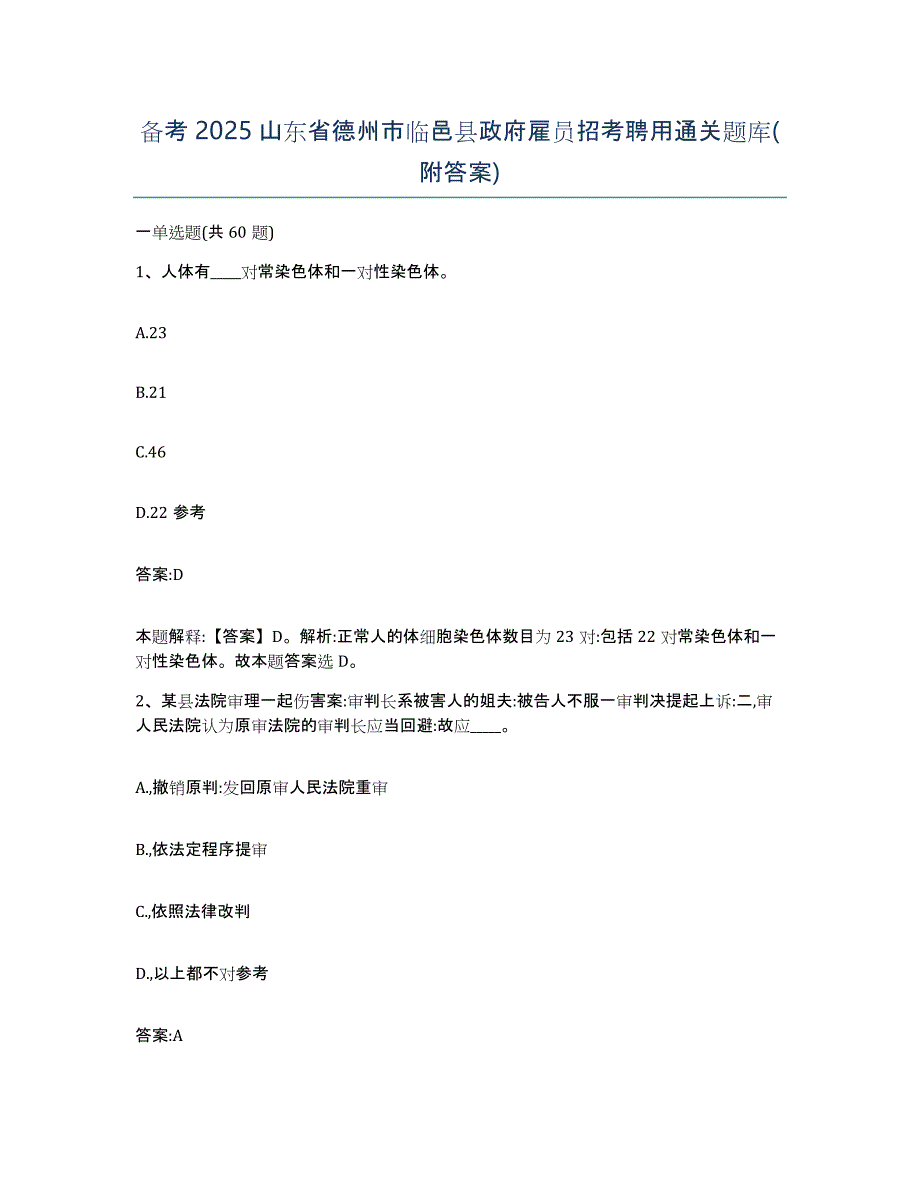 备考 2025 山东省德州市临邑县政府雇员招考聘用通关题库(附答案)

一单选题(共 60 题)

1、人体有____对常染色体和一对性染色体。

A.23

B.21

C.46

D.22 参考

答案:D

本题解释:【答案】D。解析:正常人的体细胞染色体数目为 23 对:包括 22 对常染色体和一对性染色体。故本题答案选 D。

2、某县法院审理一起伤害案:审判长系被害人的姐夫:被告人不服一审判决提起上诉:二,审人民法院认为原审法院的审判长应当回避:故应____。

A.,撤销原判:发回原审人民法院重审

B.,依法定程序提审

C.,依照法律改判

D.,以上都不对参考

答案:A